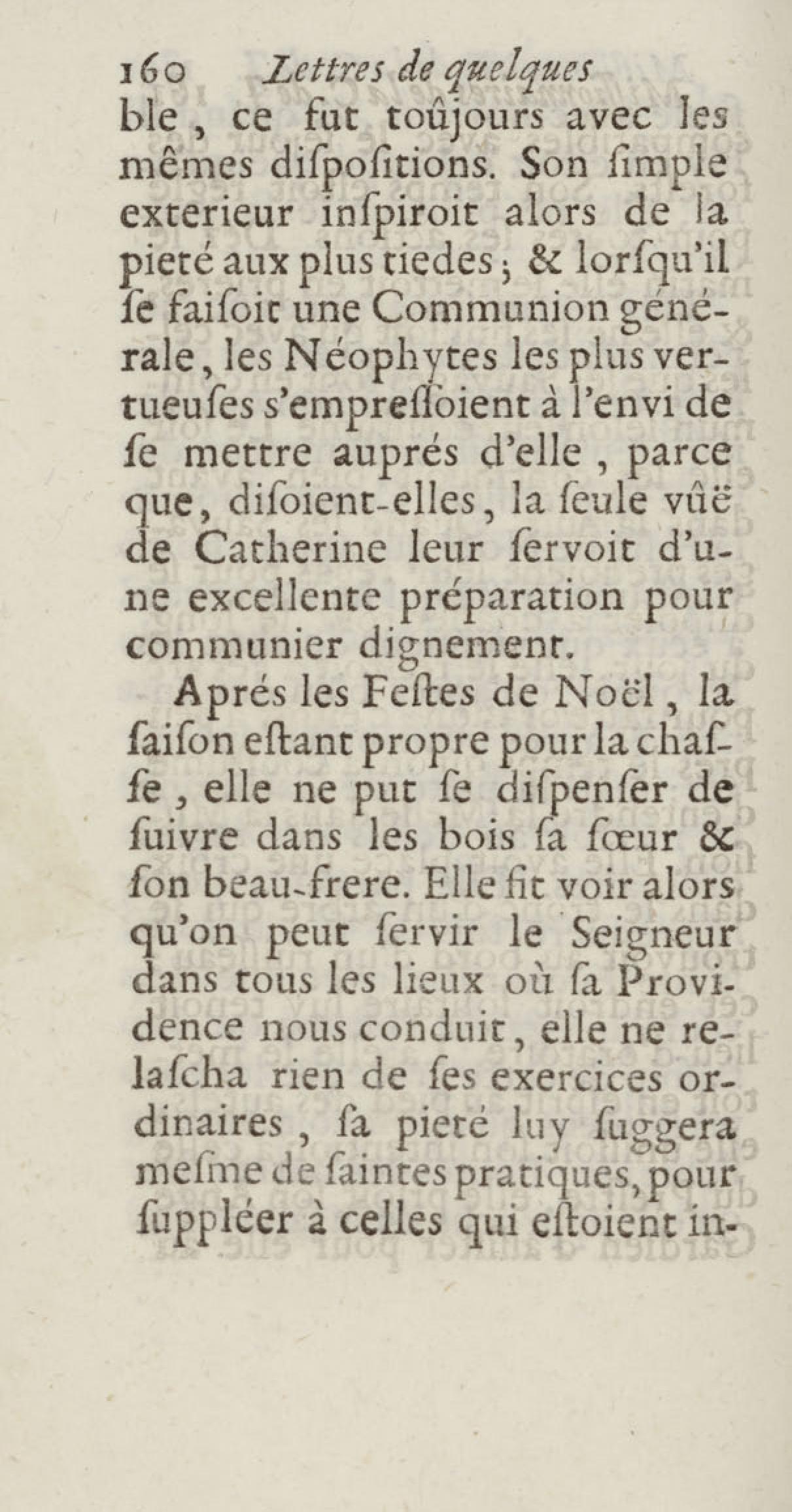 160 Lettres de quelques

ble, ce fut toûjours avec les mêmes diſpoſitions. Son ſimple exterieur inſpiroit alors de la pieté aux plus tiedes; & lorſqu'il ſe faiſoit une Communion générale, les Néophytes les plus vertueuſes s'empreſſoient à l'envi de ſe mettre auprés d'elle, parce que, diſoient-elles, la ſeule vûë de Catherine leur ſervoit d'une excellente préparation pour communier dignement.

Aprés les Feſtes de Noël, la ſaiſon eſtant propre pour la chaſſe, elle ne put ſe diſpenſer de ſuivre dans les bois ſa ſœur & ſon beau-frere. Elle fit voir alors qu'on peut ſervir le Seigneur dans tous les lieux où ſa Providence nous conduit, elle ne relaſcha rien de ſes exercices ordinaires, ſa pieté luy ſuggera meſme de ſaintes pratiques, pour ſuppléer à celles qui eſtoient in-